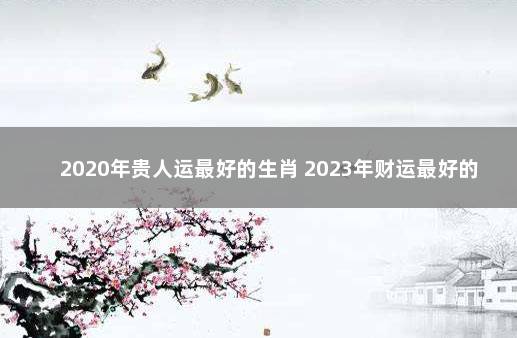 2020年贵人运最好的生肖 2023年财运最好的